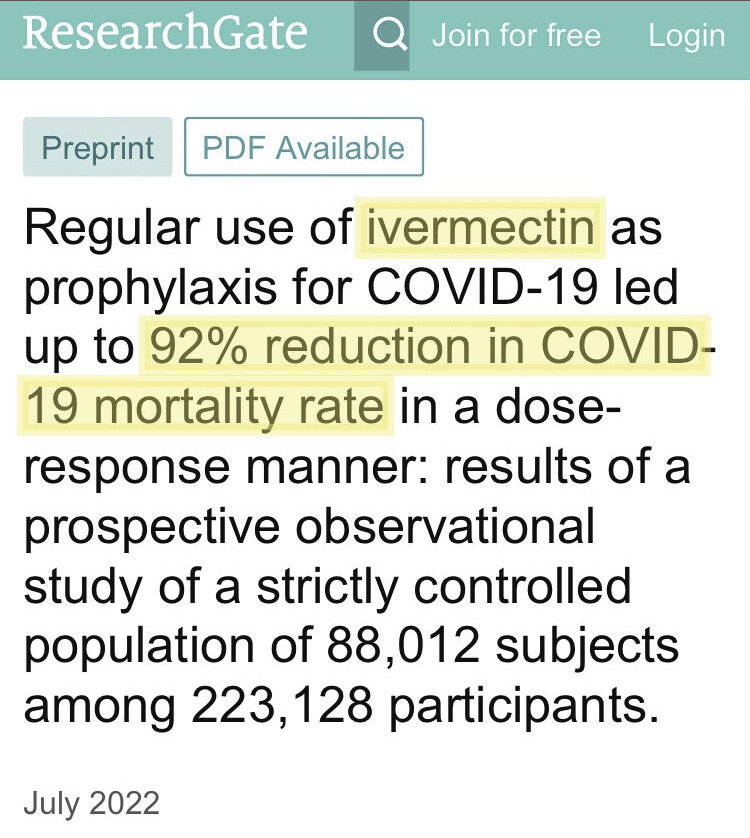 ResearchGate Join for free Login

Preprint PDF Available

Regular use of ivermectin as prophylaxis for COVID-19 led up to 92% reduction in COVID-19 mortality rate in a dose-response manner: results of a prospective observational study of a strictly controlled population of 88,012 subjects among 223,128 participants.

July 2022